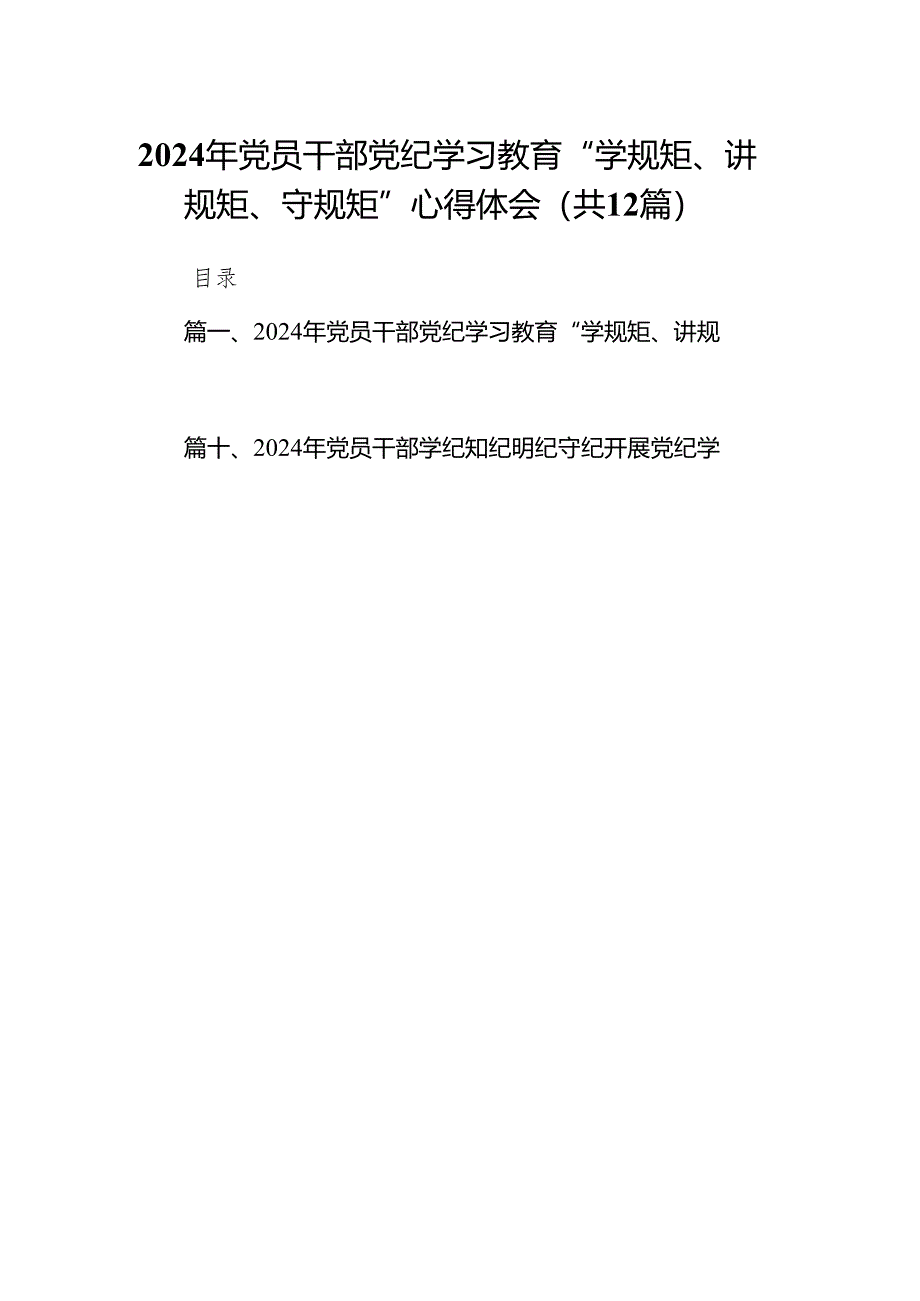 2024年党员干部党纪学习教育“学规矩、讲规矩、守规矩”心得体会（共12篇）

目录

篇一、2024年党员干部党纪学习教育“学规矩、讲规

篇十、2024年党员干部学纪知纪明纪守纪开展党纪学